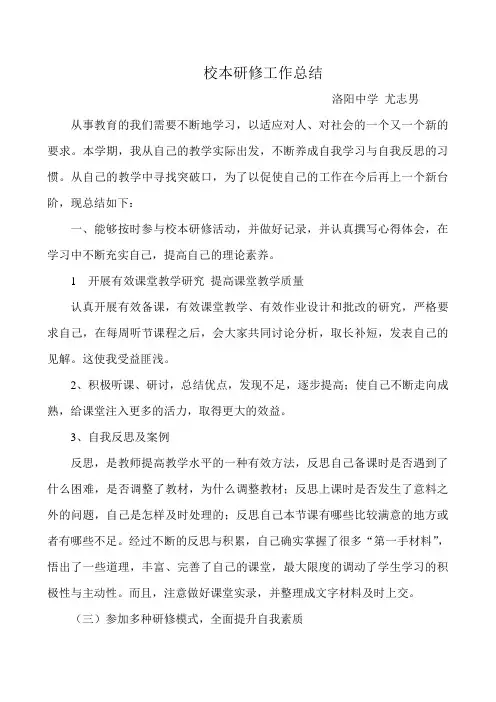 校本研修工作总结

洛阳中学 尤志男

从事教育的我们需要不断地学习，以适应对人、对社会的一个又一个新的要求。本学期，我从自己的教学实际出发，不断养成自我学习与自我反思的习惯。从自己的教学中寻找突破口，为了以促使自己的工作在今后再上一个新台阶，现总结如下：

一、能够按时参与校本研修活动，并做好记录，并认真撰写心得体会，在学习中不断充实自己，提高自己的理论素养。

1 开展有效课堂教学研究 提高课堂教学质量

认真开展有效备课，有效课堂教学、有效作业设计和批改的研究，严格要求自己，在每周听节课程之后，会大家共同讨论分析，取长补短，发表自己的见解。这使我受益匪浅。

2、积极听课、研讨，总结优点，发现不足，逐步提高；使自己不断走向成熟，给课堂注入更多的活力，取得更大的效益。

3、自我反思及案例

反思，是教师提高教学水平的一种有效方法，反思自己备课时是否遇到了什么困难，是否调整了教材，为什么调整教材；反思上课时是否发生了意料之外的问题，自己是怎样及时处理的；反思自己本节课有哪些比较满意的地方或者有哪些不足。经过不断的反思与积累，自己确实掌握了很多“第一手材料”，悟出了一些道理，丰富、完善了自己的课堂，最大限度的调动了学生学习的积极性与主动性。而且，注意做好课堂实录，并整理成文字材料及时上交。

（三）参加多种研修模式，全面提升自我素质